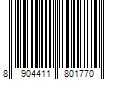 8 904411 801770